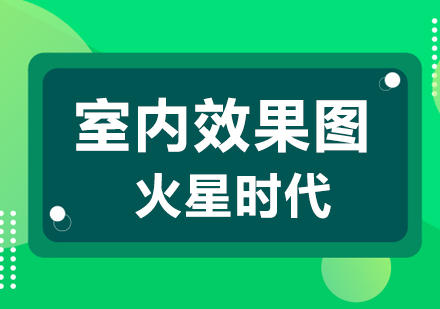 室内效果图
火星时代